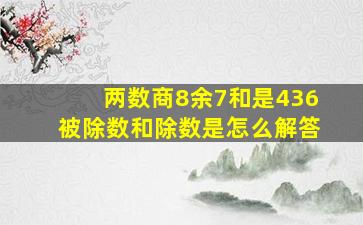 两数商8余7和是436
被除数和除数是怎么解答